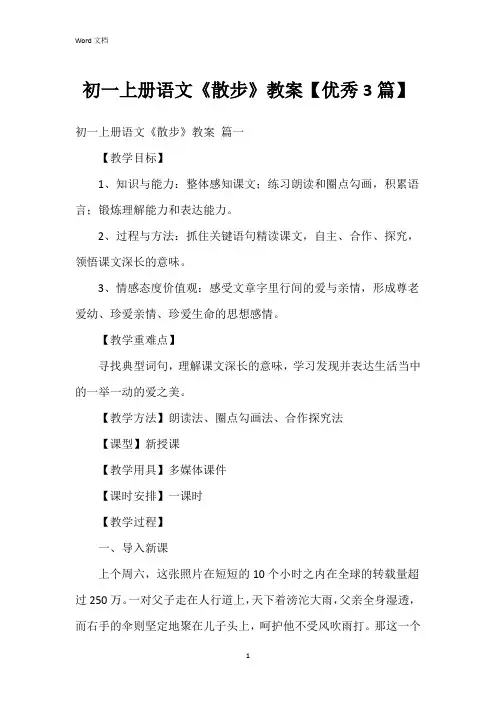 Word 文档

初一上册语文《散步》教案【优秀 3 篇】

初一上册语文《散步》教案 篇一

【教学目标】

1、知识与能力：整体感知课文；练习朗读和圈点勾画，积累语言；锻炼理解能力和表达能力。

2、过程与方法：抓住关键语句精读课文，自主、合作、探究，领悟课文深长的意味。

3、情感态度价值观：感受文章字里行间的爱与亲情，形成尊老爱幼、珍爱亲情、珍爱生命的思想感情。

【教学重难点】

寻找典型词句，理解课文深长的意味，学习发现并表达生活当中的一举一动的爱之美。

【教学方法】朗读法、圈点勾画法、合作探究法

【课型】新授课

【教学用具】多媒体课件

【课时安排】一课时

【教学过程】

一、导入新课

上个周六，这张照片在短短的 10 个小时之内在全球的转载量超过 250 万。一对父子走在人行道上，天下着滂沱大雨，父亲全身湿透，而右手的伞则坚定地聚在儿子头上，呵护他不受风吹雨打。那这一个

1